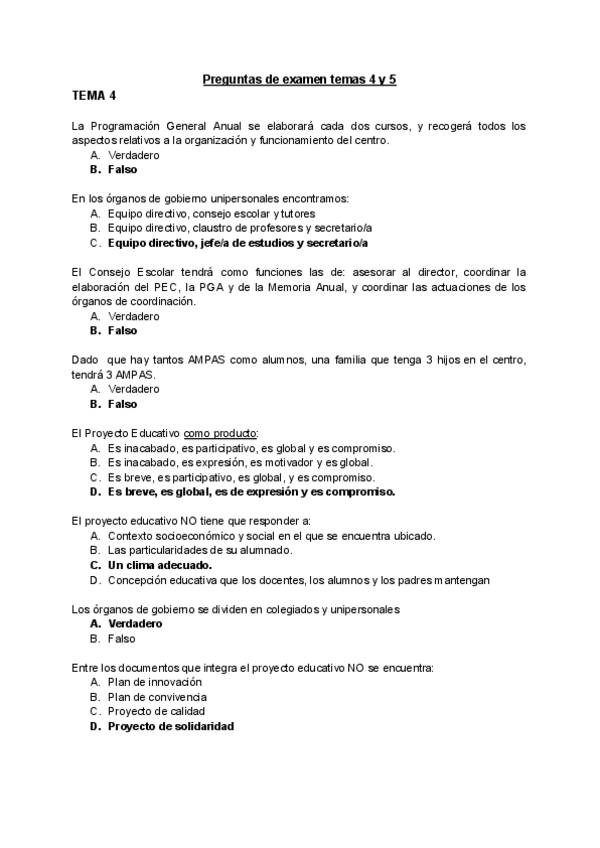 Preguntas de examen temas 4 y 5

TEMA 4

La Programación General Anual se elaborará cada dos cursos, y recogerá todos los aspectos relativos a la organización y funcionamiento del centro.
A. Verdadero
B. Falso

En los órganos de gobierno unipersonales encontramos:
A. Equipo directivo, consejo escolar y tutores
B. Equipo directivo, claustro de profesores y secretario/a
C. Equipo directivo, jefe/a de estudios y secretario/a

El Consejo Escolar tendrá como funciones las de: asesorar al director, coordinar la elaboración del PEC, la PGA y de la Memoria Anual, y coordinar las actuaciones de los órganos de coordinación.
A. Verdadero
B. Falso

Dado que hay tantos AMPAS como alumnos, una familia que tenga 3 hijos en el centro, tendrá 3 AMPAS.
A. Verdadero
B. Falso

El Proyecto Educativo como producto:
A. Es inacabado, es participativo, es global y es compromiso.
B. Es inacabado, es expresión, es motivador y es global.
C. Es breve, es participativo, es global, y es compromiso.
D. Es breve, es global, es de expresión y es compromiso.

El proyecto educativo NO tiene que responder a:
A. Contexto socioeconómico y social en el que se encuentra ubicado.
B. Las particularidades de su alumnado.
C. Un clima adecuado.
D. Concepción educativa que los docentes, los alumnos y los padres mantengan

Los órganos de gobierno se dividen en colegiados y unipersonales
A. Verdadero
B. Falso

Entre los documentos que integra el proyecto educativo NO se encuentra:
A. Plan de innovación
B. Plan de convivencia
C. Proyecto de calidad
D. Proyecto de solidaridad